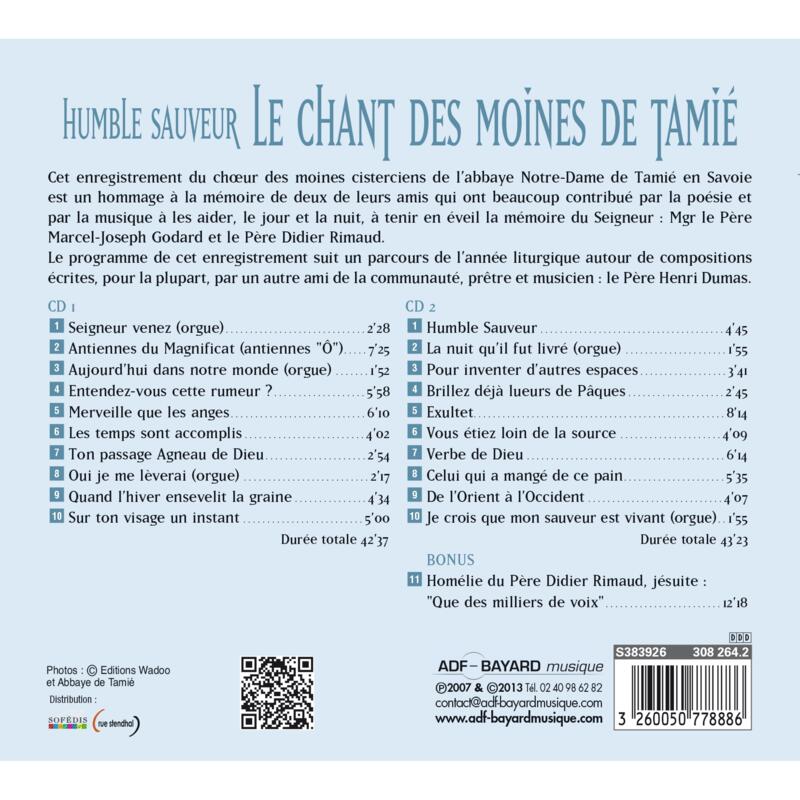 HUMBLE SAUVEUR LE CHANT DES MOINES DE TAMIÉ

Cet enregistrement du chœur des moines cisterciens de l'abbaye Notre-Dame de Tamié en Savoie est un hommage à la mémoire de deux de leurs amis qui ont beaucoup contribué par la poésie et par la musique à les aider, le jour et la nuit, à tenir en éveil la mémoire du Seigneur : Mgr le Père Marcel-Joseph Godard et le Père Didier Rimaud.
Le programme de cet enregistrement suit un parcours de l'année liturgique autour de compositions écrites, pour la plupart, par un autre ami de la communauté, prêtre et musicien : le Père Henri Dumas.

CD 1
1 Seigneur venez (orgue) 2'28
2 Antiennes du Magnificat (antiennes "Ô") 7'25
3 Aujourd'hui dans notre monde (orgue) 1'52
4 Entendez-vous cette rumeur ? 5'58
5 Merveille que les anges 6'10
6 Les temps sont accomplis 4'02
7 Ton passage Agneau de Dieu 2'54
8 Oui je me lèverai (orgue) 2'17
9 Quand l'hiver ensevelit la graine 4'34
10 Sur ton visage un instant 5'00
Durée totale 42'37

CD 2
1 Humble Sauveur 4'45
2 La nuit qu'il fut livré (orgue) 1'55
3 Pour inventer d'autres espaces 3'41
4 Brillez déjà lueurs de Pâques 2'45
5 Exultet 8'14
6 Vous étiez loin de la source 4'09
7 Verbe de Dieu 6'14
8 Celui qui a mangé de ce pain 5'35
9 De l'Orient à l'Occident 4'07
10 Je crois que mon sauveur est vivant (orgue) 1'55
Durée totale 43'23

BONUS
11 Homélie du Père Didier Rimaud, jésuite : "Que des milliers de voix" 12'18

Photos : © Editions Wadoo et Abbaye de Tamié
Distribution :
SOFÉDIS rue stendhal

ADF-BAYARD musique
℗2007 & ©2013 Tél. 02 40 98 62 82
contact@adf-bayardmusique.com
www.adf-bayardmusique.com

DDD
S383926 308 264.2
3 260050 778886